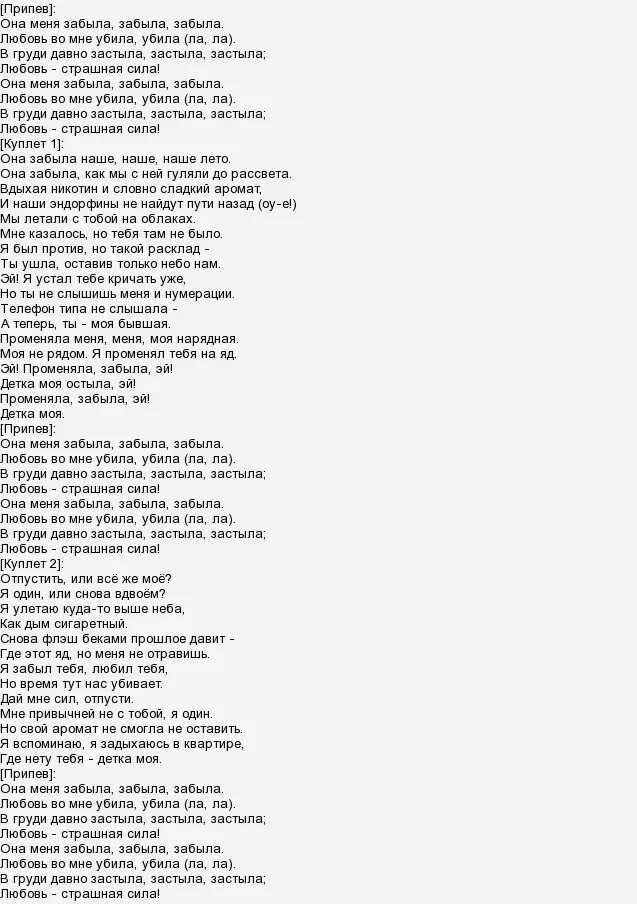 [Припев]:
Она меня забыла, забыла, забыла.
Любовь во мне убила, убила (ла, ла).
В груди давно застыла, застыла, застыла;
Любовь - страшная сила!
Она меня забыла, забыла, забыла.
Любовь во мне убила, убила (ла, ла).
В груди давно застыла, застыла, застыла;
Любовь - страшная сила!
[Куплет 1]:
Она забыла наше, наше, наше лето.
Она забыла, как мы с ней гуляли до рассвета.
Вдыхая никотин и словно сладкий аромат,
И наши эндорфины не найдут пути назад (оу-е!)
Мы летали с тобой на облаках.
Мне казалось, но тебя там не было.
Я был против, но такой расклад -
Ты ушла, оставив только небо нам.
Эй! Я устал тебе кричать уже,
Но ты не слышишь меня и нумерации.
Телефон типа не слышала -
А теперь, ты - моя бывшая.
Променяла меня, меня, моя нарядная.
Моя не рядом. Я променял тебя на яд.
Эй! Променяла, забыла, эй!
Детка моя остыла, эй!
Променяла, забыла, эй!
Детка моя.
[Припев]:
Она меня забыла, забыла, забыла.
Любовь во мне убила, убила (ла, ла).
В груди давно застыла, застыла, застыла;
Любовь - страшная сила!
Она меня забыла, забыла, забыла.
Любовь во мне убила, убила (ла, ла).
В груди давно застыла, застыла, застыла;
Любовь - страшная сила!
[Куплет 2]:
Отпустить, или всё же моё?
Я один, или снова вдвоём?
Я улетаю куда-то выше неба,
Как дым сигаретный.
Снова флэш беками прошлое давит -
Где этот яд, но меня не отравишь.
Я забыл тебя, любил тебя,
Но время тут нас убивает.
Дай мне сил, отпусти.
Мне привычней не с тобой, я один.
Но свой аромат не смогла не оставить.
Я вспоминаю, я задыхаюсь в квартире,
Где нету тебя - детка моя.
[Припев]:
Она меня забыла, забыла, забыла.
Любовь во мне убила, убила (ла, ла).
В груди давно застыла, застыла, застыла;
Любовь - страшная сила!
Она меня забыла, забыла, забыла.
Любовь во мне убила, убила (ла, ла).
В груди давно застыла, застыла, застыла;
Любовь - страшная сила!